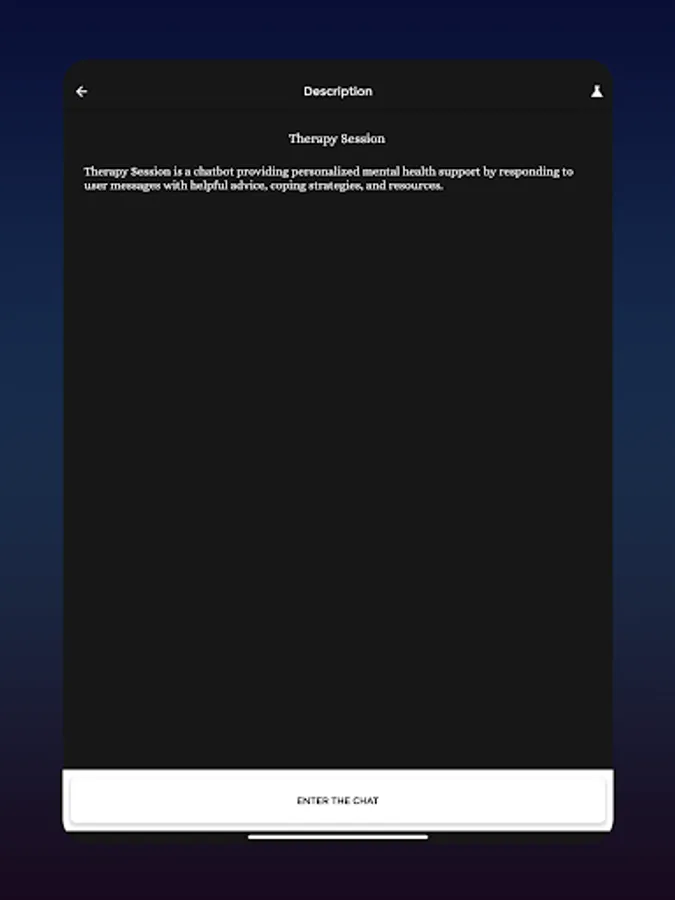 Description

Therapy Session

Therapy Session is a chatbot providing personalized mental health support by responding to user messages with helpful advice, coping strategies, and resources.

ENTER THE CHAT